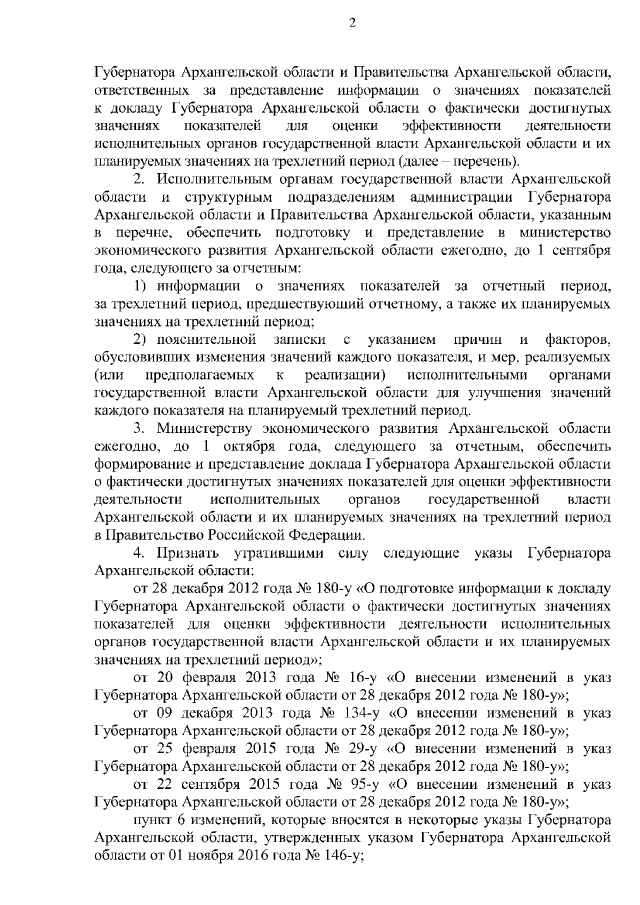 2

Губернатора Архангельской области и Правительства Архангельской области, ответственных за представление информации о значениях показателей к докладу Губернатора Архангельской области о фактически достигнутых значениях показателей для оценки эффективности деятельности исполнительных органов государственной власти Архангельской области и их планируемых значениях на трехлетний период (далее – перечень).

2. Исполнительным органам государственной власти Архангельской области и структурным подразделениям администрации Губернатора Архангельской области и Правительства Архангельской области, указанным в перечне, обеспечить подготовку и представление в министерство экономического развития Архангельской области ежегодно, до 1 сентября года, следующего за отчетным:

1) информации о значениях показателей за отчетный период, за трехлетний период, предшествующий отчетному, а также их планируемых значениях на трехлетний период;

2) пояснительной записки с указанием причин и факторов, обусловивших изменения значений каждого показателя, и мер, реализуемых (или предполагаемых к реализации) исполнительными органами государственной власти Архангельской области для улучшения значений каждого показателя на планируемый трехлетний период.

3. Министерству экономического развития Архангельской области ежегодно, до 1 октября года, следующего за отчетным, обеспечить формирование и представление доклада Губернатора Архангельской области о фактически достигнутых значениях показателей для оценки эффективности деятельности исполнительных органов государственной власти Архангельской области и их планируемых значениях на трехлетний период в Правительство Российской Федерации.

4. Признать утратившими силу следующие указы Губернатора Архангельской области:

от 28 декабря 2012 года № 180-у «О подготовке информации к докладу Губернатора Архангельской области о фактически достигнутых значениях показателей для оценки эффективности деятельности исполнительных органов государственной власти Архангельской области и их планируемых значениях на трехлетний период»;

от 20 февраля 2013 года № 16-у «О внесении изменений в указ Губернатора Архангельской области от 28 декабря 2012 года № 180-у»;

от 09 декабря 2013 года № 134-у «О внесении изменений в указ Губернатора Архангельской области от 28 декабря 2012 года № 180-у»;

от 25 февраля 2015 года № 29-у «О внесении изменений в указ Губернатора Архангельской области от 28 декабря 2012 года № 180-у»;

от 22 сентября 2015 года № 95-у «О внесении изменений в указ Губернатора Архангельской области от 28 декабря 2012 года № 180-у»;

пункт 6 изменений, которые вносятся в некоторые указы Губернатора Архангельской области, утвержденных указом Губернатора Архангельской области от 01 ноября 2016 года № 146-у;